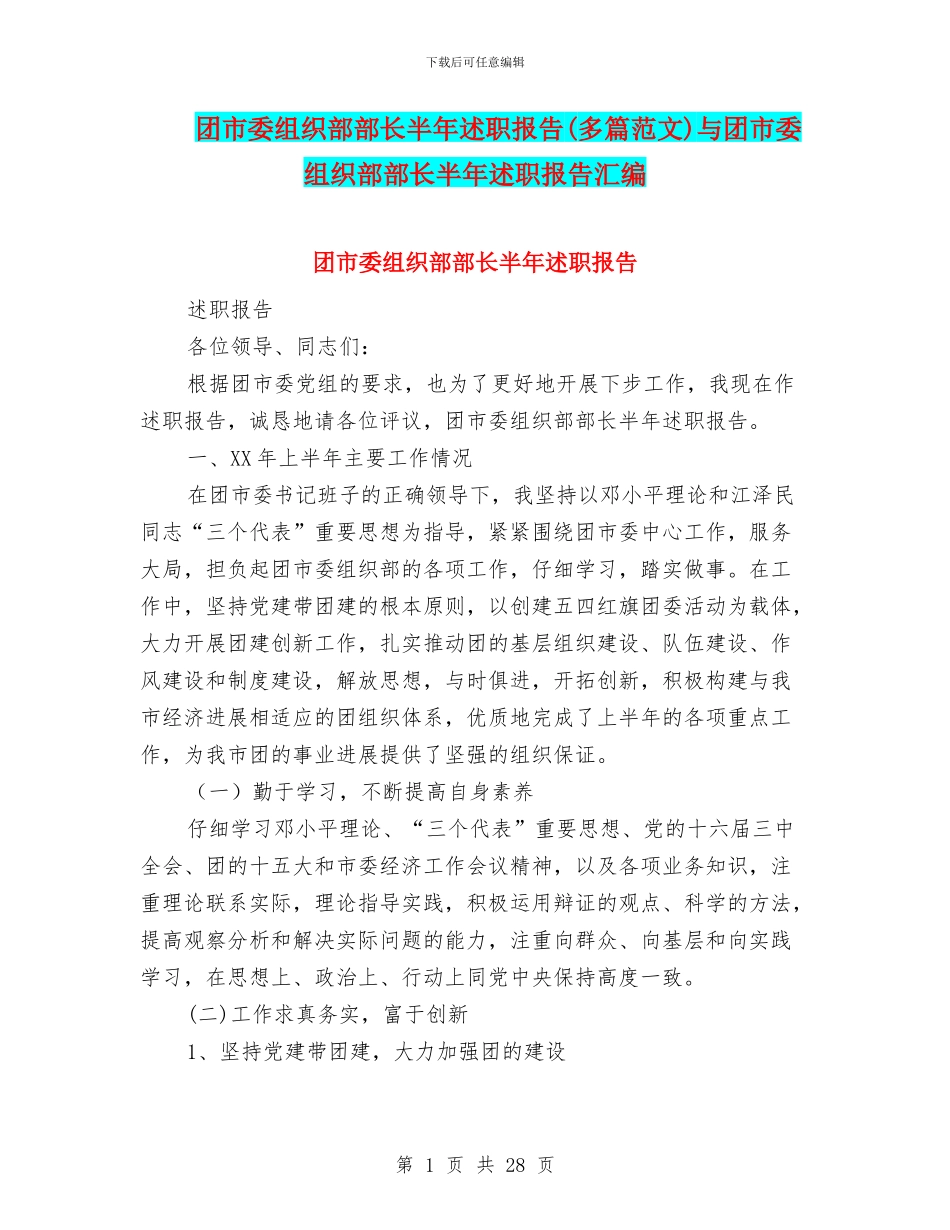 下载后可任意编辑

团市委组织部部长半年述职报告(多篇范文)与团市委组织部部长半年述职报告汇编

团市委组织部部长半年述职报告

述职报告

各位领导、同志们：

根据团市委党组的要求，也为了更好地开展下步工作，我现在作述职报告，诚恳地请各位评议，团市委组织部部长半年述职报告。

一、XX 年上半年主要工作情况

在团市委书记班子的正确领导下，我坚持以邓小平理论和江泽民同志“三个代表”重要思想为指导，紧紧围绕团市委中心工作，服务大局，担负起团市委组织部的各项工作，仔细学习，踏实做事。在工作中，坚持党建带团建的根本原则，以创建五四红旗团委活动为载体，大力开展团建创新工作，扎实推动团的基层组织建设、队伍建设、作风建设和制度建设，解放思想，与时俱进，开拓创新，积极构建与我市经济进展相适应的团组织体系，优质地完成了上半年的各项重点工作，为我市团的事业进展提供了坚强的组织保证。

（一）勤于学习，不断提高自身素养

仔细学习邓小平理论、“三个代表”重要思想、党的十六届三中全会、团的十五大和市委经济工作会议精神，以及各项业务知识，注重理论联系实际，理论指导实践，积极运用辩证的观点、科学的方法，提高观察分析和解决实际问题的能力，注重向群众、向基层和向实践学习，在思想上、政治上、行动上同党中央保持高度一致。

(二)工作求真务实，富于创新

1、坚持党建带团建，大力加强团的建设

第 1 页 共 28 页